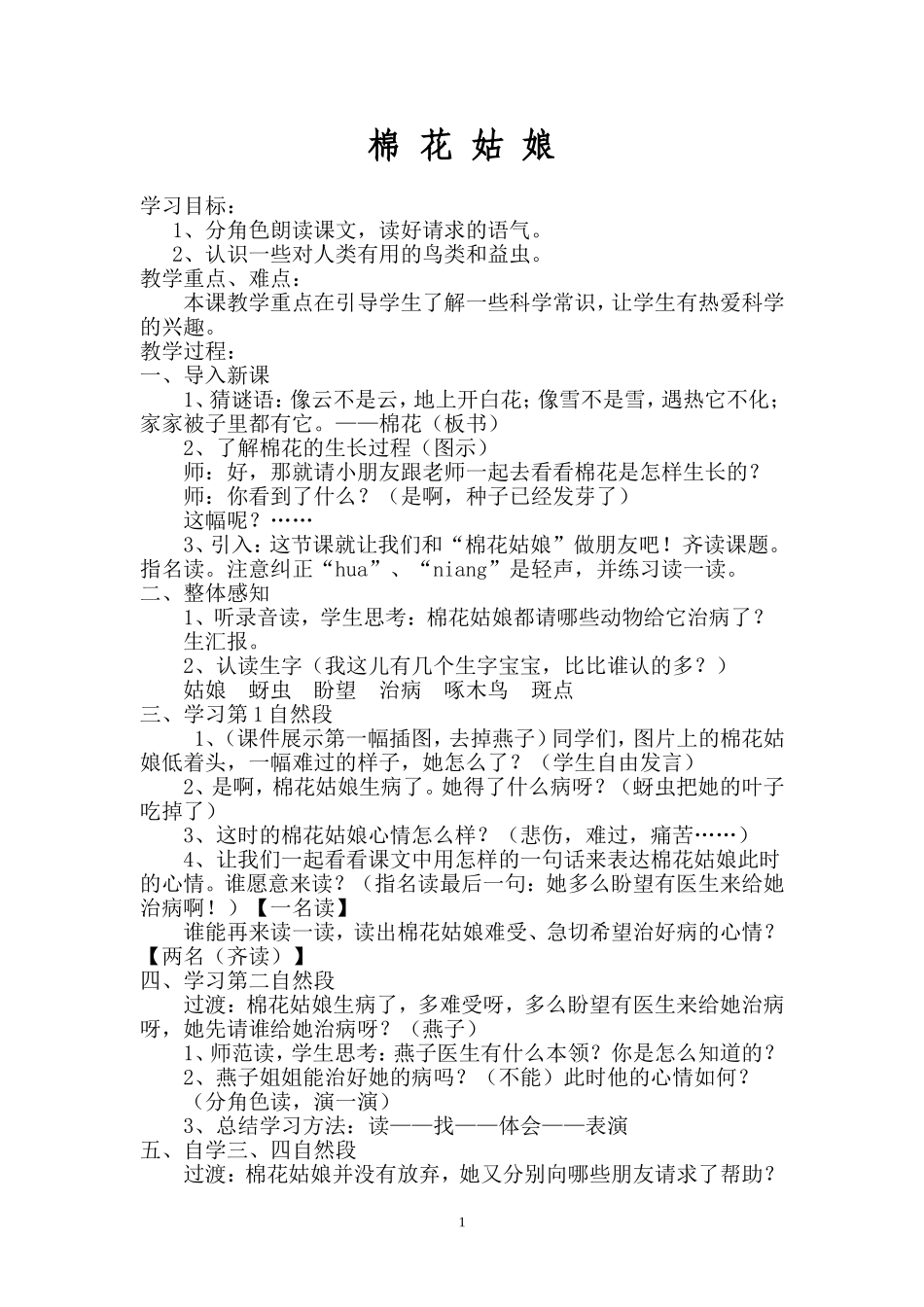 棉 花 姑 娘

学习目标：

1、分角色朗读课文，读好请求的语气。

2、认识一些对人类有用的鸟类和益虫。

教学重点、难点：

本课教学重点在引导学生了解一些科学常识，让学生有热爱科学的兴趣。

教学过程：

一、导入新课

1、猜谜语：像云不是云，地上开白花；像雪不是雪，遇热它不化；家家被子里都有它。——棉花（板书）

2、了解棉花的生长过程（图示）

师：好，那就请小朋友跟老师一起去看看棉花是怎样生长的？

师：你看到了什么？（是啊，种子已经发芽了）

这幅呢？……

3、引入：这节课就让我们和“棉花姑娘”做朋友吧！齐读课题。指名读。注意纠正“hua”、“niang”是轻声，并练习读一读。

二、整体感知

1、听录音读，学生思考：棉花姑娘都请哪些动物给它治病了？

生汇报。

2、认读生字（我这儿有几个生字宝宝，比比谁认的多？）

姑娘　蚜虫　盼望　治病　啄木鸟　斑点

三、学习第1自然段

1、（课件展示第一幅插图，去掉燕子）同学们，图片上的棉花姑娘低着头，一幅难过的样子，她怎么了？（学生自由发言）

2、是啊，棉花姑娘生病了。她得了什么病呀？（蚜虫把她的叶子吃掉了）

3、这时的棉花姑娘心情怎么样？（悲伤，难过，痛苦……）

4、让我们一起看看课文中用怎样的一句话来表达棉花姑娘此时的心情。谁愿意来读？（指名读最后一句：她多么盼望有医生来给她治病啊！）【一名读】

谁能再来读一读，读出棉花姑娘难受、急切希望治好病的心情？【两名（齐读）】

四、学习第二自然段

过渡：棉花姑娘生病了，多难受呀，多么盼望有医生来给她治病呀，她先请谁给她治病呀？（燕子）

1、师范读，学生思考：燕子医生有什么本领？你是怎么知道的？

2、燕子姐姐能治好她的病吗？（不能）此时他的心情如何？

（分角色读，演一演）

3、总结学习方法：读——找——体会——表演

五、自学三、四自然段

过渡：棉花姑娘并没有放弃，她又分别向哪些朋友请求了帮助？

1